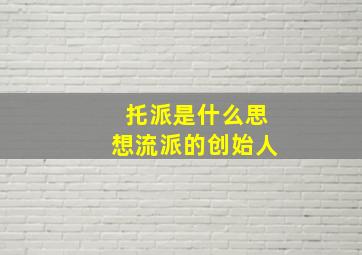 托派是什么思想流派的创始人